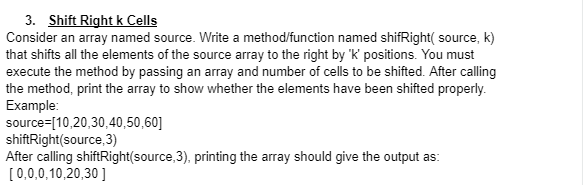 3. Shift Right k Cells

Consider an array named source. Write a method/function named shifRight( source, k) that shifts all the elements of the source array to the right by 'k' positions. You must execute the method by passing an array and number of cells to be shifted. After calling the method, print the array to show whether the elements have been shifted properly.
Example:
source=[10,20,30,40,50,60]
shiftRight(source,3)
After calling shiftRight(source,3), printing the array should give the output as:
[ 0,0,0,10,20,30 ]